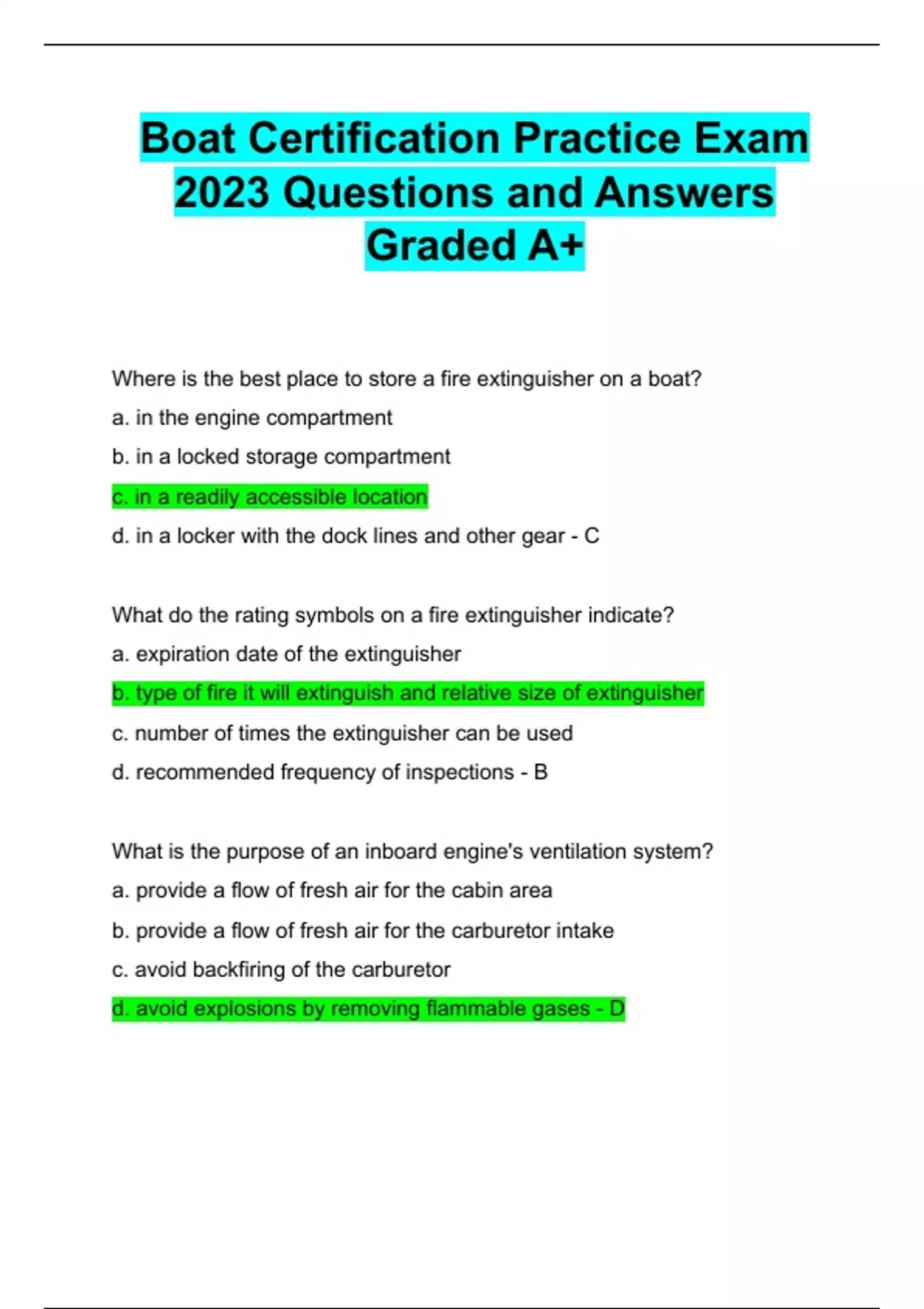 Boat Certification Practice Exam 2023 Questions and Answers Graded A+

Where is the best place to store a fire extinguisher on a boat?

a. in the engine compartment

b. in a locked storage compartment

c. in a readily accessible location

d. in a locker with the dock lines and other gear - C

What do the rating symbols on a fire extinguisher indicate?

a. expiration date of the extinguisher

b. type of fire it will extinguish and relative size of extinguisher

c. number of times the extinguisher can be used

d. recommended frequency of inspections - B

What is the purpose of an inboard engine's ventilation system?

a. provide a flow of fresh air for the cabin area

b. provide a flow of fresh air for the carburetor intake

c. avoid backfiring of the carburetor

d. avoid explosions by removing flammable gases - D